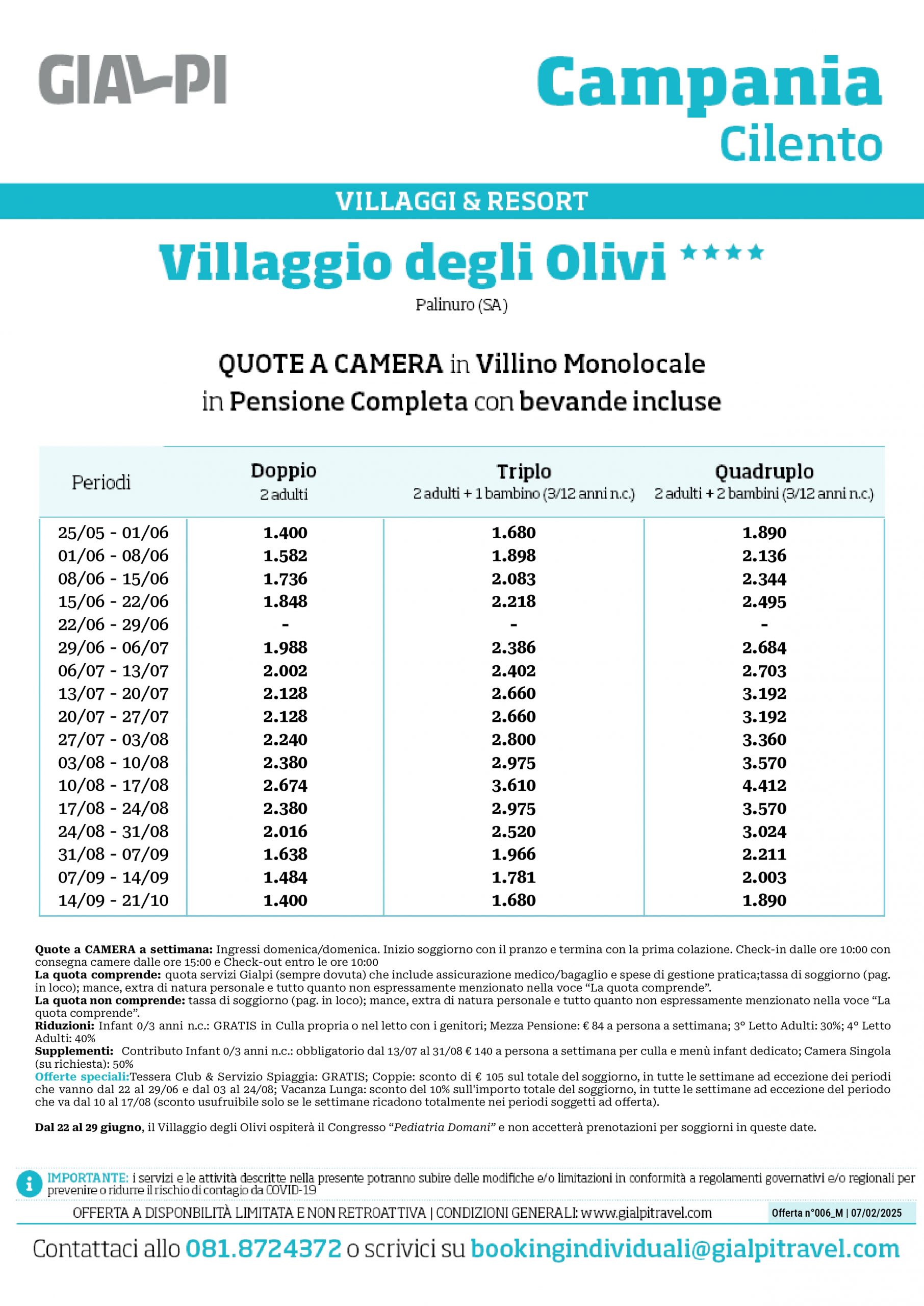 GIALPI

Campania
Cilento

VILLAGGI & RESORT

Villaggio degli Olivi ★★★★
Palinuro (SA)

QUOTE A CAMERA in Villino Monolocale
in Pensione Completa con bevande incluse

| Periodi | Doppio 2 adulti | Triplo 2 adulti + 1 bambino (3/12 anni n.c.) | Quadruplo 2 adulti + 2 bambini (3/12 anni n.c.) |
|---|---|---|---|
| 25/05 - 01/06 | 1.400 | 1.680 | 1.890 |
| 01/06 - 08/06 | 1.582 | 1.898 | 2.136 |
| 08/06 - 15/06 | 1.736 | 2.083 | 2.344 |
| 15/06 - 22/06 | 1.848 | 2.218 | 2.495 |
| 22/06 - 29/06 | - | - | - |
| 29/06 - 06/07 | 1.988 | 2.386 | 2.684 |
| 06/07 - 13/07 | 2.002 | 2.402 | 2.703 |
| 13/07 - 20/07 | 2.128 | 2.660 | 3.192 |
| 20/07 - 27/07 | 2.128 | 2.660 | 3.192 |
| 27/07 - 03/08 | 2.240 | 2.800 | 3.360 |
| 03/08 - 10/08 | 2.380 | 2.975 | 3.570 |
| 10/08 - 17/08 | 2.674 | 3.610 | 4.412 |
| 17/08 - 24/08 | 2.380 | 2.975 | 3.570 |
| 24/08 - 31/08 | 2.016 | 2.520 | 3.024 |
| 31/08 - 07/09 | 1.638 | 1.966 | 2.211 |
| 07/09 - 14/09 | 1.484 | 1.781 | 2.003 |
| 14/09 - 21/10 | 1.400 | 1.680 | 1.890 |

Quote a CAMERA a settimana: Ingressi domenica/domenica. Inizio soggiorno con il pranzo e termina con la prima colazione. Check-in dalle ore 10:00 con consegna camere dalle ore 15:00 e Check-out entro le ore 10:00
La quota comprende: quota servizi Gialpi (sempre dovuta) che include assicurazione medico/bagaglio e spese di gestione pratica;tassa di soggiorno (pag. in loco); mance, extra di natura personale e tutto quanto non espressamente menzionato nella voce “La quota comprende”.
La quota non comprende: tassa di soggiorno (pag. in loco); mance, extra di natura personale e tutto quanto non espressamente menzionato nella voce “La quota comprende”.
Riduzioni: Infant 0/3 anni n.c.: GRATIS in Culla propria o nel letto con i genitori; Mezza Pensione: € 84 a persona a settimana; 3° Letto Adulti: 30%; 4° Letto Adulti: 40%
Supplementi: Contributo Infant 0/3 anni n.c.: obbligatorio dal 13/07 al 31/08 € 140 a persona a settimana per culla e menù infant dedicato; Camera Singola (su richiesta): 50%
Offerte speciali:Tessera Club & Servizio Spiaggia: GRATIS; Coppie: sconto di € 105 sul totale del soggiorno, in tutte le settimane ad eccezione dei periodi che vanno dal 22 al 29/06 e dal 03 al 24/08; Vacanza Lunga: sconto del 10% sull'importo totale del soggiorno, in tutte le settimane ad eccezione del periodo che va dal 10 al 17/08 (sconto usufruibile solo se le settimane ricadono totalmente nei periodi soggetti ad offerta).

Dal 22 al 29 giugno, il Villaggio degli Olivi ospiterà il Congresso “Pediatria Domani” e non accetterà prenotazioni per soggiorni in queste date.

IMPORTANTE: i servizi e le attività descritte nella presente potranno subire delle modifiche e/o limitazioni in conformità a regolamenti governativi e/o regionali per prevenire o ridurre il rischio di contagio da COVID-19

OFFERTA A DISPONBILITÀ LIMITATA E NON RETROATTIVA | CONDIZIONI GENERALI: www.gialpitravel.com
Offerta n°006_M | 07/02/2025

Contattaci allo 081.8724372 o scrivici su bookingindividuali@gialpitravel.com